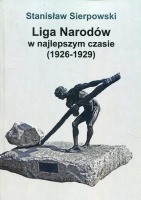 Stanisław Sierpowski

Liga Narodów
w najlepszym czasie
(1926-1929)